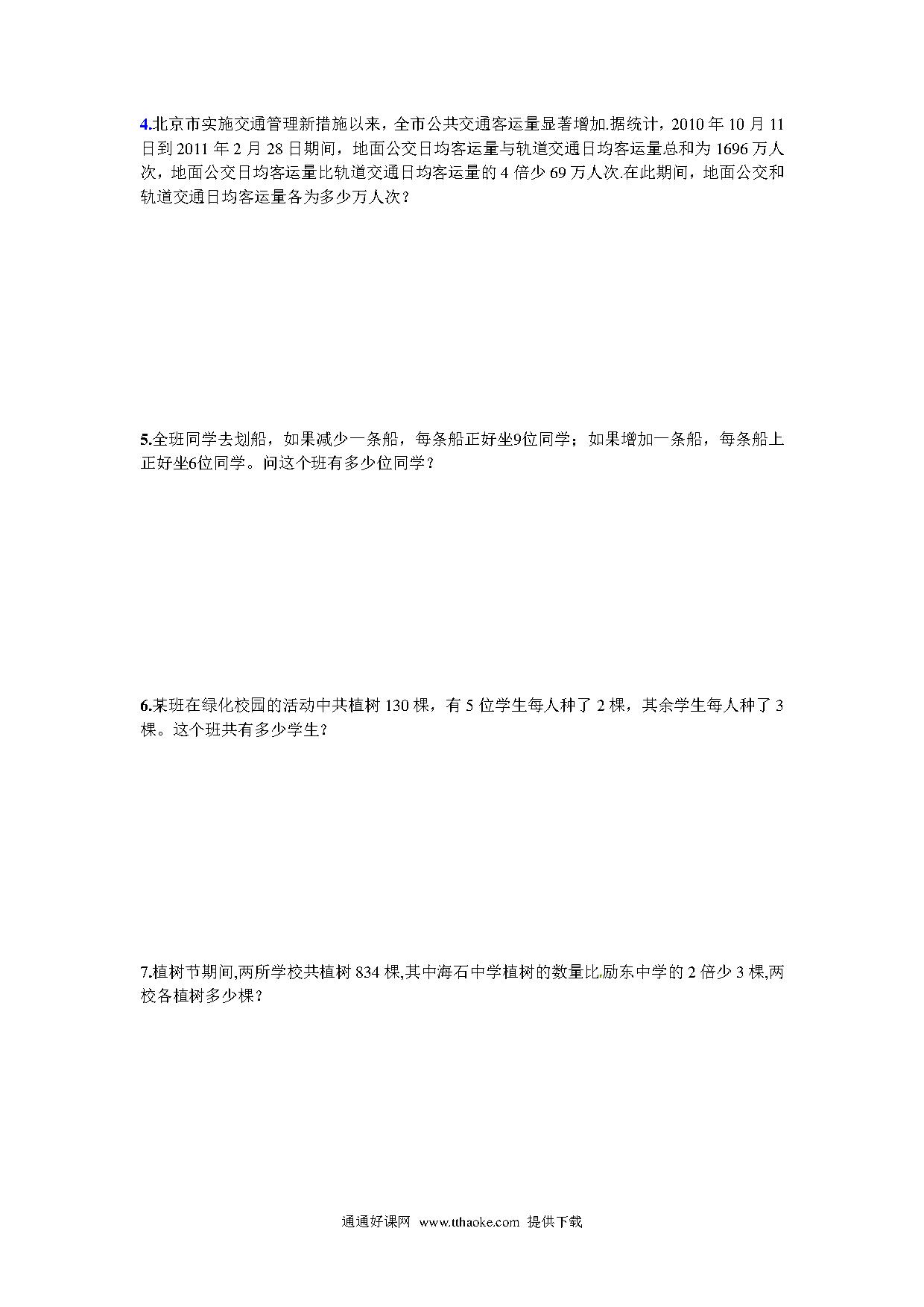 4.北京市实施交通管理新措施以来，全市公共交通客运量显著增加.据统计，2010 年 10 月 11 日到 2011 年 2 月 28 日期间，地面公交日均客运量与轨道交通日均客运量总和为 1696 万人次，地面公交日均客运量比轨道交通日均客运量的 4 倍少 69 万人次.在此期间，地面公交和轨道交通日均客运量各为多少万人次？

5.全班同学去划船，如果减少一条船，每条船正好坐9位同学；如果增加一条船，每条船上正好坐6位同学。问这个班有多少位同学？

6.某班在绿化校园的活动中共植树 130 棵，有 5 位学生每人种了 2 棵，其余学生每人种了 3 棵。这个班共有多少学生？

7.植树节期间,两所学校共植树 834 棵,其中海石中学植树的数量比励东中学的 2 倍少 3 棵,两校各植树多少棵？

通通好课网 www.tthaoke.com 提供下载